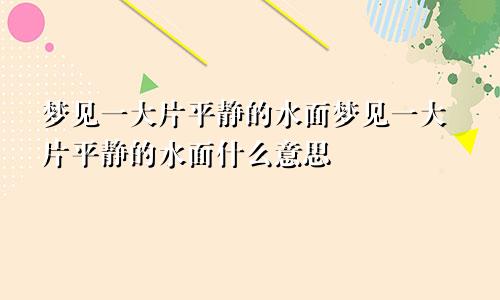 梦见一大片平静的水面梦见一大片平静的水面什么意思